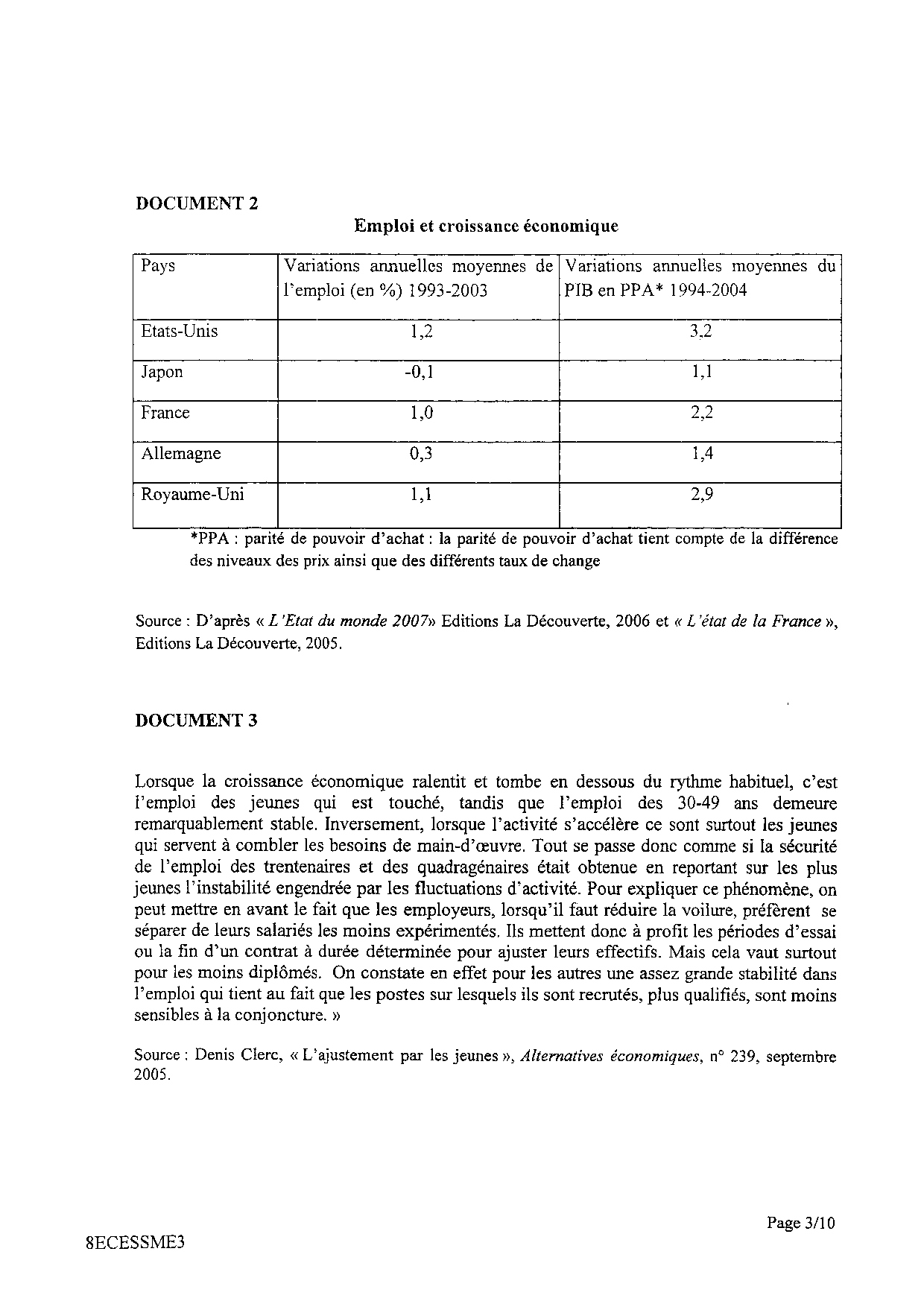 DOCUMENT 2

Emploi et croissance économique

| Pays | Variations annuelles moyennes de l'emploi (en %) 1993-2003 | Variations annuelles moyennes du PIB en PPA* 1994-2004 |
|---|---|---|
| Etats-Unis | 1,2 | 3,2 |
| Japon | -0,1 | 1,1 |
| France | 1,0 | 2,2 |
| Allemagne | 0,3 | 1,4 |
| Royaume-Uni | 1,1 | 2,9 |

*PPA : parité de pouvoir d'achat : la parité de pouvoir d'achat tient compte de la différence des niveaux des prix ainsi que des différents taux de change

Source : D'après « L'Etat du monde 2007» Editions La Découverte, 2006 et « L'état de la France », Editions La Découverte, 2005.

DOCUMENT 3

Lorsque la croissance économique ralentit et tombe en dessous du rythme habituel, c'est l'emploi des jeunes qui est touché, tandis que l'emploi des 30-49 ans demeure remarquablement stable. Inversement, lorsque l'activité s'accélère ce sont surtout les jeunes qui servent à combler les besoins de main-d'œuvre. Tout se passe donc comme si la sécurité de l'emploi des trentenaires et des quadragénaires était obtenue en reportant sur les plus jeunes l'instabilité engendrée par les fluctuations d'activité. Pour expliquer ce phénomène, on peut mettre en avant le fait que les employeurs, lorsqu'il faut réduire la voilure, préfèrent se séparer de leurs salariés les moins expérimentés. Ils mettent donc à profit les périodes d'essai ou la fin d'un contrat à durée déterminée pour ajuster leurs effectifs. Mais cela vaut surtout pour les moins diplômés. On constate en effet pour les autres une assez grande stabilité dans l'emploi qui tient au fait que les postes sur lesquels ils sont recrutés, plus qualifiés, sont moins sensibles à la conjoncture. »

Source : Denis Clerc, « L'ajustement par les jeunes », Alternatives économiques, n° 239, septembre 2005.

Page 3/10

8ECESSME3